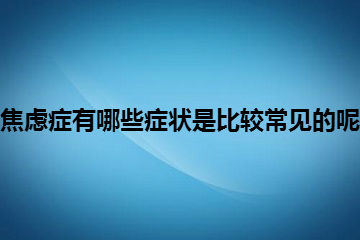 焦虑症有哪些症状是比较常见的呢